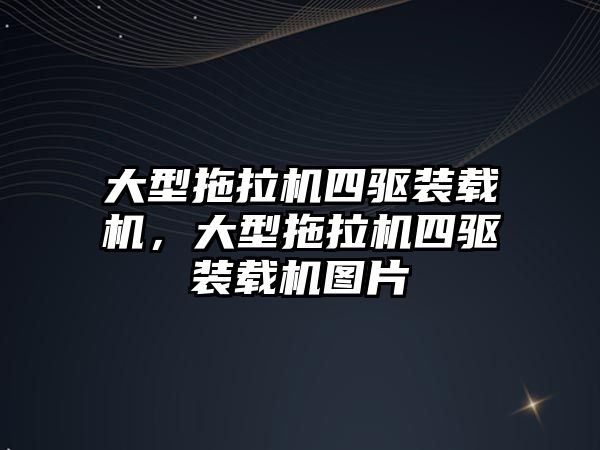 大型拖拉机四驱装载机，大型拖拉机四驱装载机图片